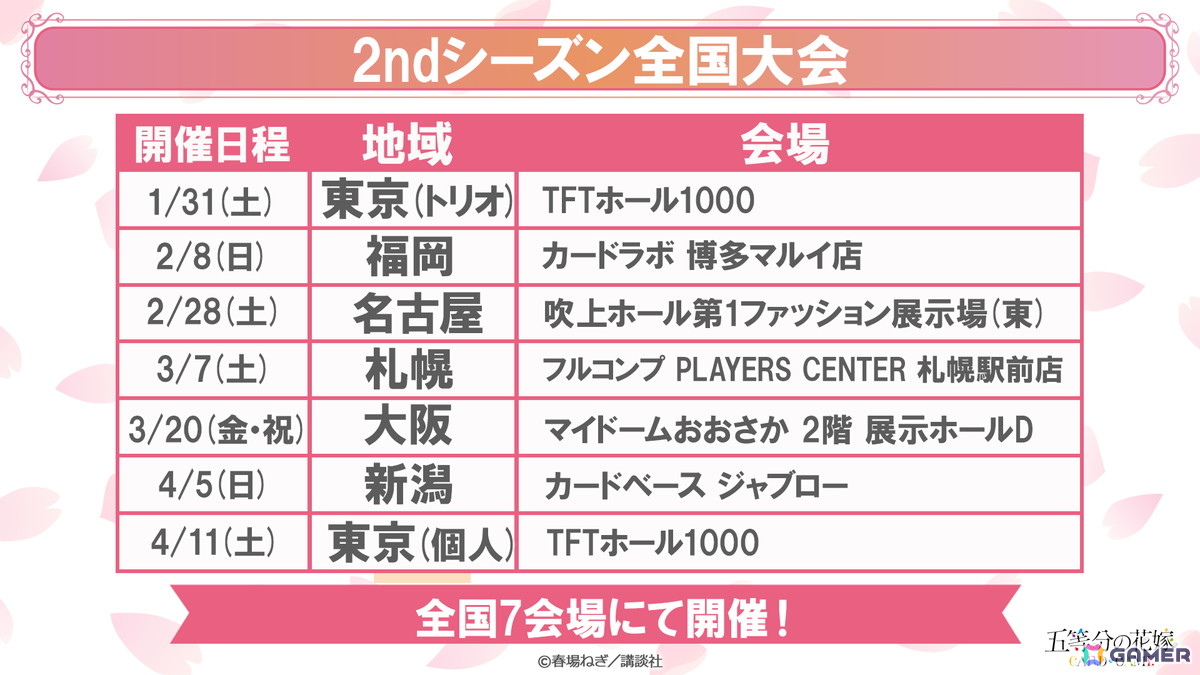 2ndシーズン全国大会

| 開催日程 | 地域 | 会場 |
|---|---|---|
| 1/31(土) | 東京(トリオ) | TFTホール1000 |
| 2/8(日) | 福岡 | カードラボ 博多マルイ店 |
| 2/28(土) | 名古屋 | 吹上ホール第1ファッション展示場(東) |
| 3/7(土) | 札幌 | フルコンプ PLAYERS CENTER 札幌駅前店 |
| 3/20(金・祝) | 大阪 | マイドームおおさか 2階 展示ホールD |
| 4/5(日) | 新潟 | カードベース ジャブロー |
| 4/11(土) | 東京(個人) | TFTホール1000 |

全国7会場にて開催!

©春場ねぎ/講談社

五等分の花嫁

GAMER